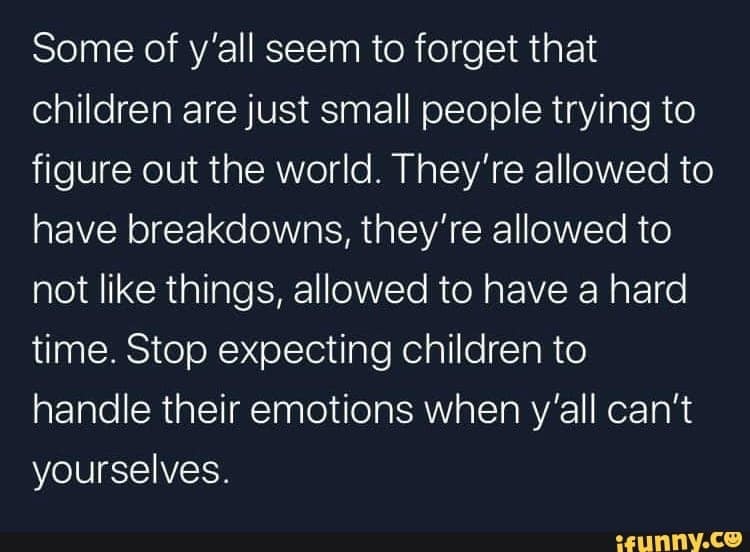 Some of y'all seem to forget that children are just small people trying to figure out the world. They're allowed to have breakdowns, they're allowed to not like things, allowed to have a hard time. Stop expecting children to handle their emotions when y'all can't yourselves.

ifunny.co